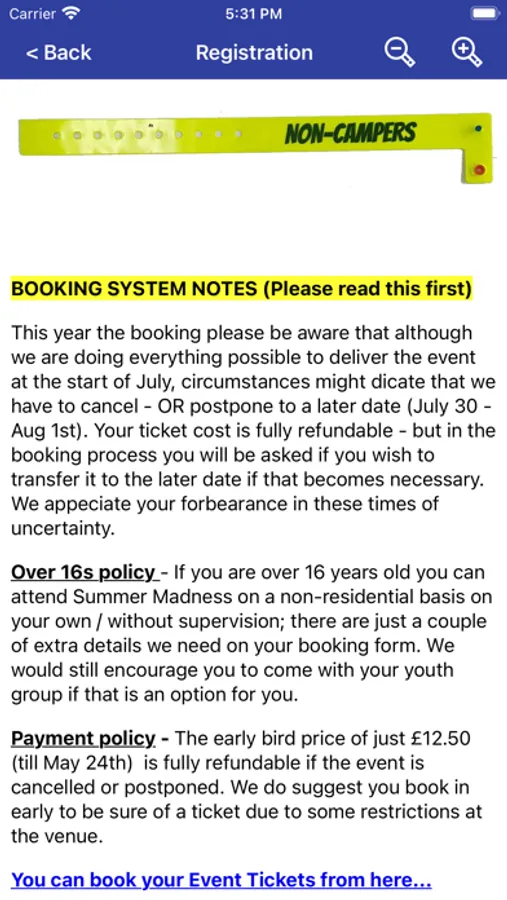 Carrier 5:31 PM

< Back Registration

NON-CAMPERS

BOOKING SYSTEM NOTES (Please read this first)

This year the booking please be aware that although we are doing everything possible to deliver the event at the start of July, circumstances might dicate that we have to cancel - OR postpone to a later date (July 30 - Aug 1st). Your ticket cost is fully refundable - but in the booking process you will be asked if you wish to transfer it to the later date if that becomes necessary. We appeciate your forbearance in these times of uncertainty.

Over 16s policy - If you are over 16 years old you can attend Summer Madness on a non-residential basis on your own / without supervision; there are just a couple of extra details we need on your booking form. We would still encourage you to come with your youth group if that is an option for you.

Payment policy - The early bird price of just £12.50 (till May 24th) is fully refundable if the event is cancelled or postponed. We do suggest you book in early to be sure of a ticket due to some restrictions at the venue.

You can book your Event Tickets from here...